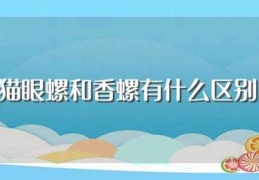 猫眼螺和香螺有什么区别